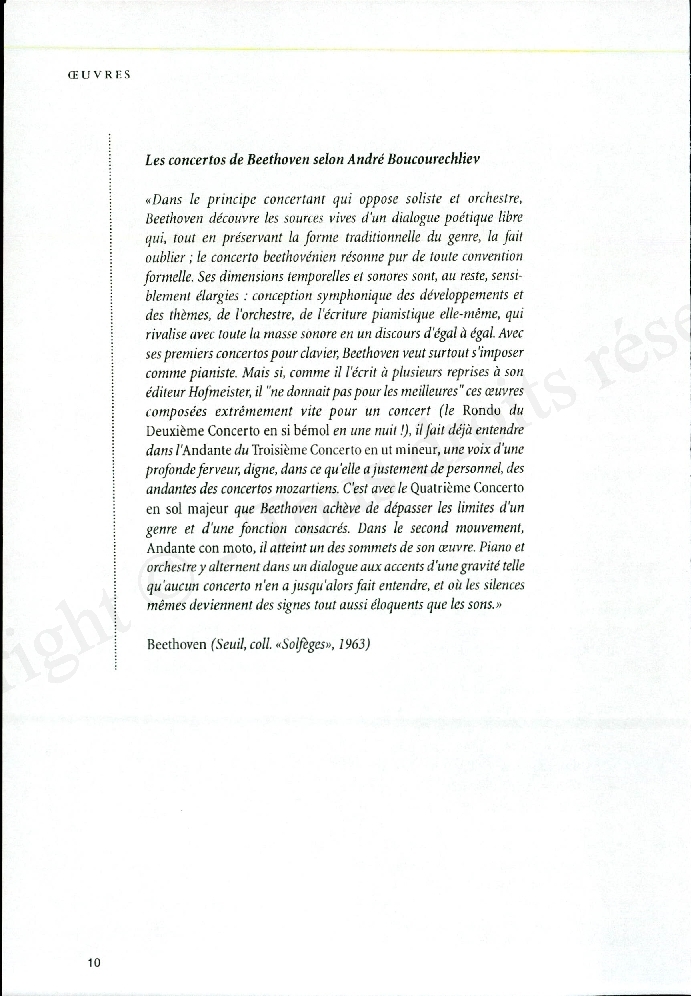 ŒUVRES

Les concertos de Beethoven selon André Boucourechliev

«Dans le principe concertant qui oppose soliste et orchestre, Beethoven découvre les sources vives d'un dialogue poétique libre qui, tout en préservant la forme traditionnelle du genre, la fait oublier ; le concerto beethovénien résonne pur de toute convention formelle. Ses dimensions temporelles et sonores sont, au reste, sensiblement élargies : conception symphonique des développements et des thèmes, de l'orchestre, de l'écriture pianistique elle-même, qui rivalise avec toute la masse sonore en un discours d'égal à égal. Avec ses premiers concertos pour clavier, Beethoven veut surtout s'imposer comme pianiste. Mais si, comme il l'écrit à plusieurs reprises à son éditeur Hofmeister, il "ne donnait pas pour les meilleures" ces œuvres composées extrêmement vite pour un concert (le Rondo du Deuxième Concerto en si bémol en une nuit !), il fait déjà entendre dans l'Andante du Troisième Concerto en ut mineur, une voix d'une profonde ferveur, digne, dans ce qu'elle a justement de personnel, des andantes des concertos mozartiens. C'est avec le Quatrième Concerto en sol majeur que Beethoven achève de dépasser les limites d'un genre et d'une fonction consacrés. Dans le second mouvement, Andante con moto, il atteint un des sommets de son œuvre. Piano et orchestre y alternent dans un dialogue aux accents d'une gravité telle qu'aucun concerto n'en a jusqu'alors fait entendre, et où les silences mêmes deviennent des signes tout aussi éloquents que les sons.»

Beethoven (Seuil, coll. «Solfèges», 1963)

10